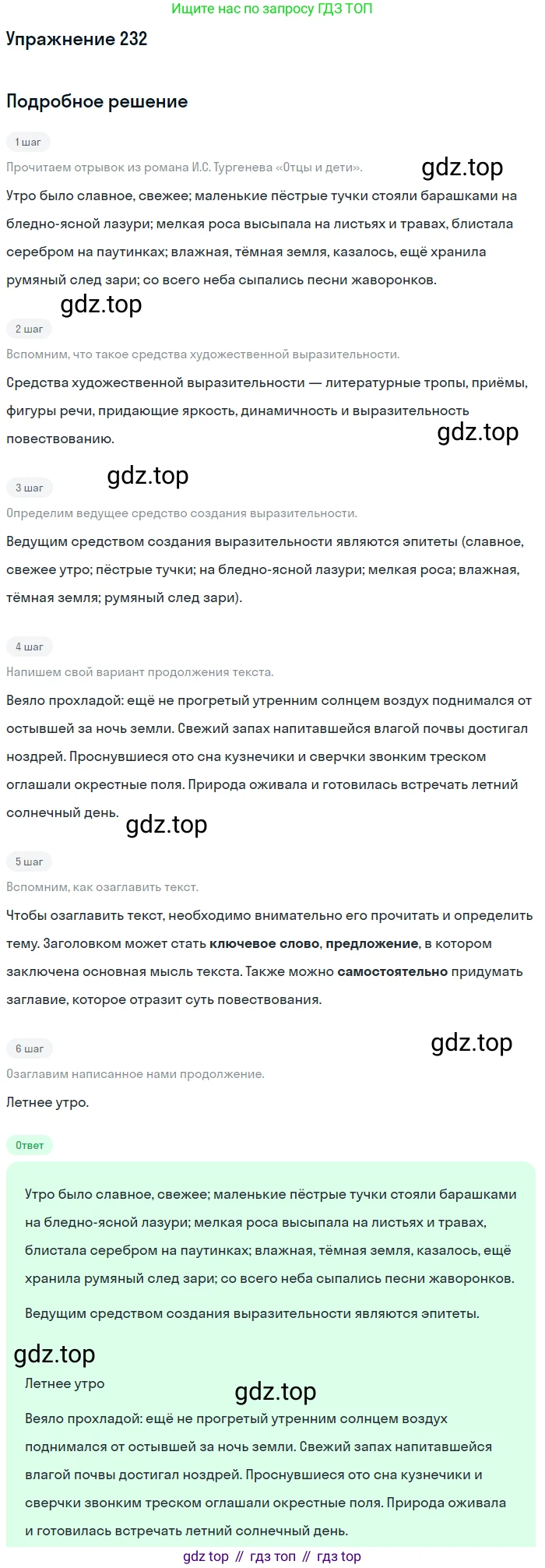 Ищите нас по запросу ГДЗ ТОП

Упражнение 232

Подробное решение

1 шаг

Прочитаем отрывок из романа И.С. Тургенева «Отцы и дети».

Утро было славное, свежее; маленькие пёстрые тучки стояли барашками на бледно-ясной лазури; мелкая роса высыпала на листьях и травах, блистала серебром на паутинках; влажная, тёмная земля, казалось, ещё хранила румяный след зари; со всего неба сыпались песни жаворонков.

2 шаг

Вспомним, что такое средства художественной выразительности.

Средства художественной выразительности — литературные тропы, приёмы, фигуры речи, придающие яркость, динамичность и выразительность повествованию.

3 шаг

Определим ведущее средство создания выразительности.

Ведущим средством создания выразительности являются эпитеты (славное, свежее утро; пёстрые тучки; на бледно-ясной лазури; мелкая роса; влажная, тёмная земля; румяный след зари).

4 шаг

Напишем свой вариант продолжения текста.

Веяло прохладой: ещё не прогретый утренним солнцем воздух поднимался от остывшей за ночь земли. Свежий запах напитавшейся влагой почвы достигал ноздрей. Проснувшиеся ото сна кузнечики и сверчки звонким треском оглашали окрестные поля. Природа оживала и готовилась встречать летний солнечный день.

5 шаг

Вспомним, как озаглавить текст.

Чтобы озаглавить текст, необходимо внимательно его прочитать и определить тему. Заголовком может стать ключевое слово, предложение, в котором заключена основная мысль текста. Также можно самостоятельно придумать заглавие, которое отразит суть повествования.

6 шаг

Озаглавим написанное нами продолжение.

Летнее утро.

Ответ

Утро было славное, свежее; маленькие пёстрые тучки стояли барашками на бледно-ясной лазури; мелкая роса высыпала на листьях и травах, блистала серебром на паутинках; влажная, тёмная земля, казалось, ещё хранила румяный след зари; со всего неба сыпались песни жаворонков.

Ведущим средством создания выразительности являются эпитеты.

Летнее утро

Веяло прохладой: ещё не прогретый утренним солнцем воздух поднимался от остывшей за ночь земли. Свежий запах напитавшейся влагой почвы достигал ноздрей. Проснувшиеся ото сна кузнечики и сверчки звонким треском оглашали окрестные поля. Природа оживала и готовилась встречать летний солнечный день.

gdz top // гдз топ // гдз top

gdz.top